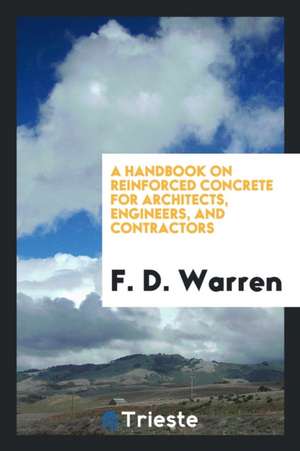 A HANDBOOK ON REINFORCED CONCRETE FOR ARCHITECTS, ENGINEERS, AND CONTRACTORS

F. D. Warren

Trieste